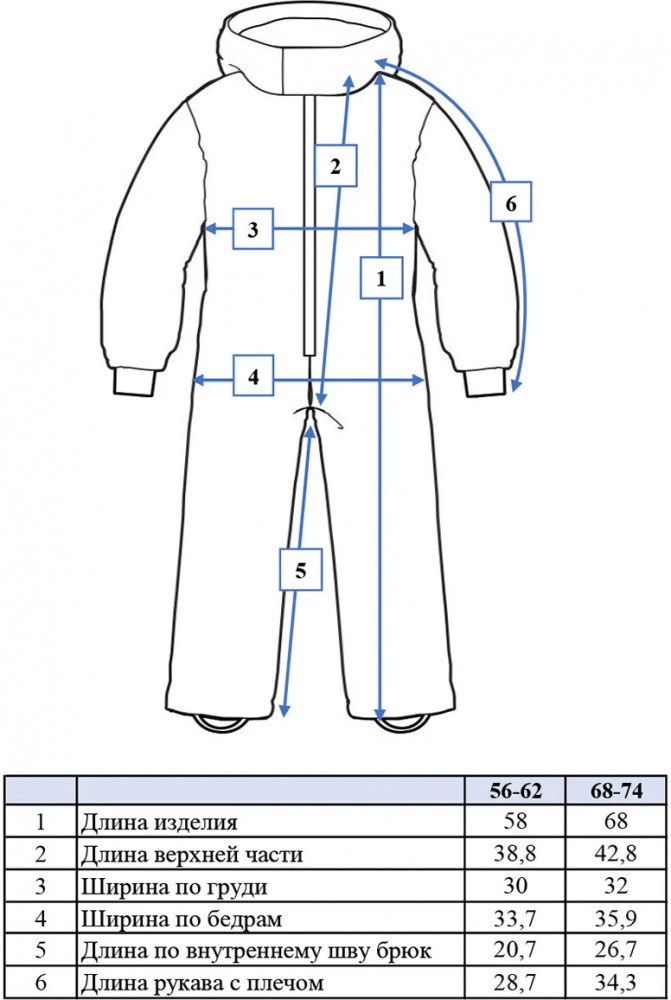 2

6

3

1

4

5

|  |  | 56-62 | 68-74 |
|---|---|---|---|
| 1 | Длина изделия | 58 | 68 |
| 2 | Длина верхней части | 38,8 | 42,8 |
| 3 | Ширина по груди | 30 | 32 |
| 4 | Ширина по бедрам | 33,7 | 35,9 |
| 5 | Длина по внутреннему шву брюк | 20,7 | 26,7 |
| 6 | Длина рукава с плечом | 28,7 | 34,3 |